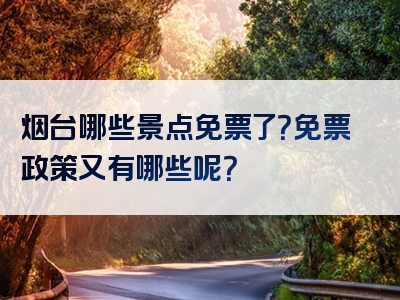 烟台哪些景点免票了?免票政策又有哪些呢?